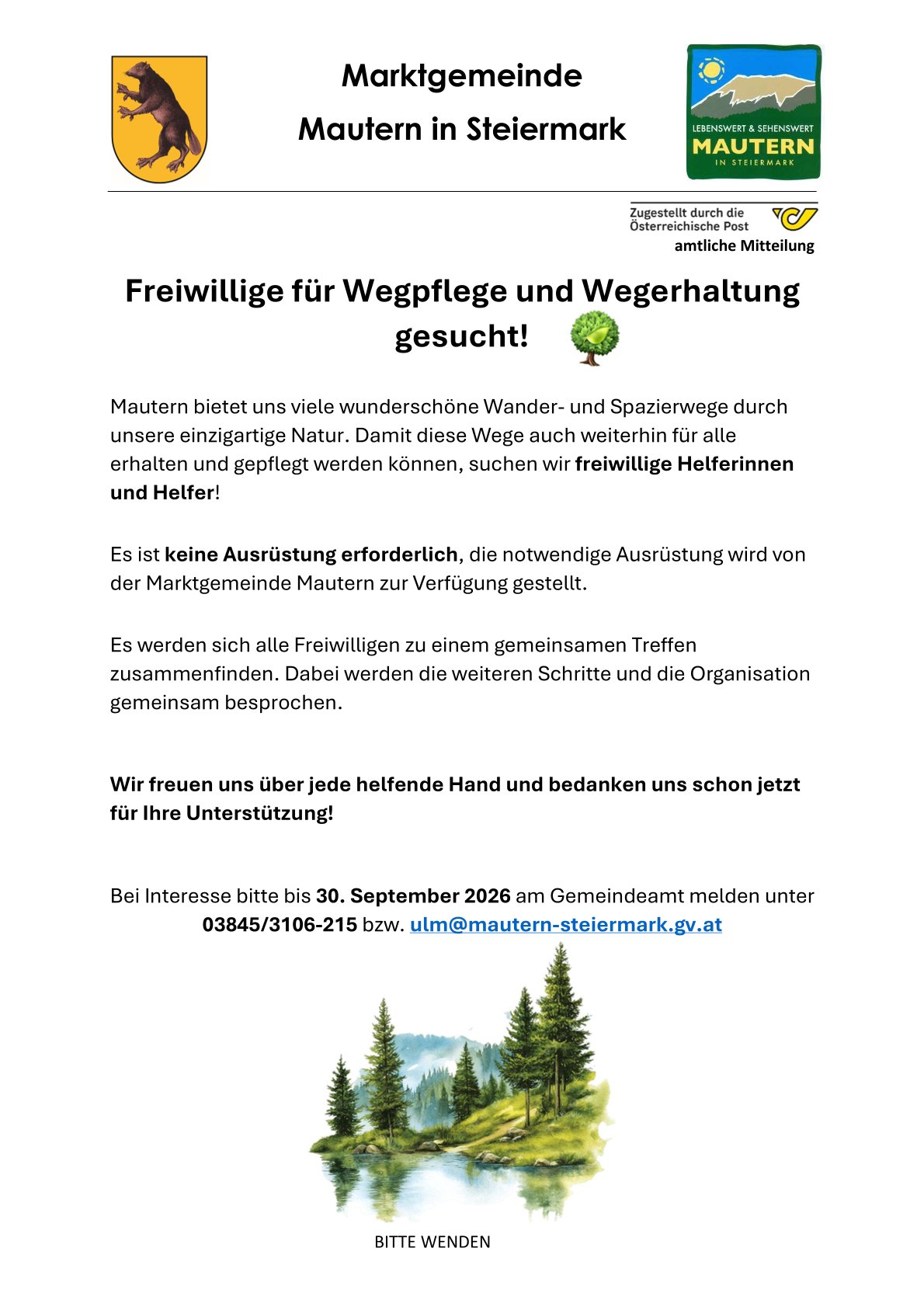 Marktgemeinde
Mautern in Steiermark

LEBENSWERT & SEHENSWERT
MAUTERN
IN STEIERMARK

Zugestellt durch die Österreichische Post
amtliche Mitteilung

Freiwillige für Wegpflege und Wegerhaltung gesucht!

Mautern bietet uns viele wunderschöne Wander- und Spazierwege durch unsere einzigartige Natur. Damit diese Wege auch weiterhin für alle erhalten und gepflegt werden können, suchen wir freiwillige Helferinnen und Helfer!

Es ist keine Ausrüstung erforderlich, die notwendige Ausrüstung wird von der Marktgemeinde Mautern zur Verfügung gestellt.

Es werden sich alle Freiwilligen zu einem gemeinsamen Treffen zusammenfinden. Dabei werden die weiteren Schritte und die Organisation gemeinsam besprochen.

Wir freuen uns über jede helfende Hand und bedanken uns schon jetzt für Ihre Unterstützung!

Bei Interesse bitte bis 30. September 2026 am Gemeindeamt melden unter 03845/3106-215 bzw. ulm@mautern-steiermark.gv.at

BITTE WENDEN